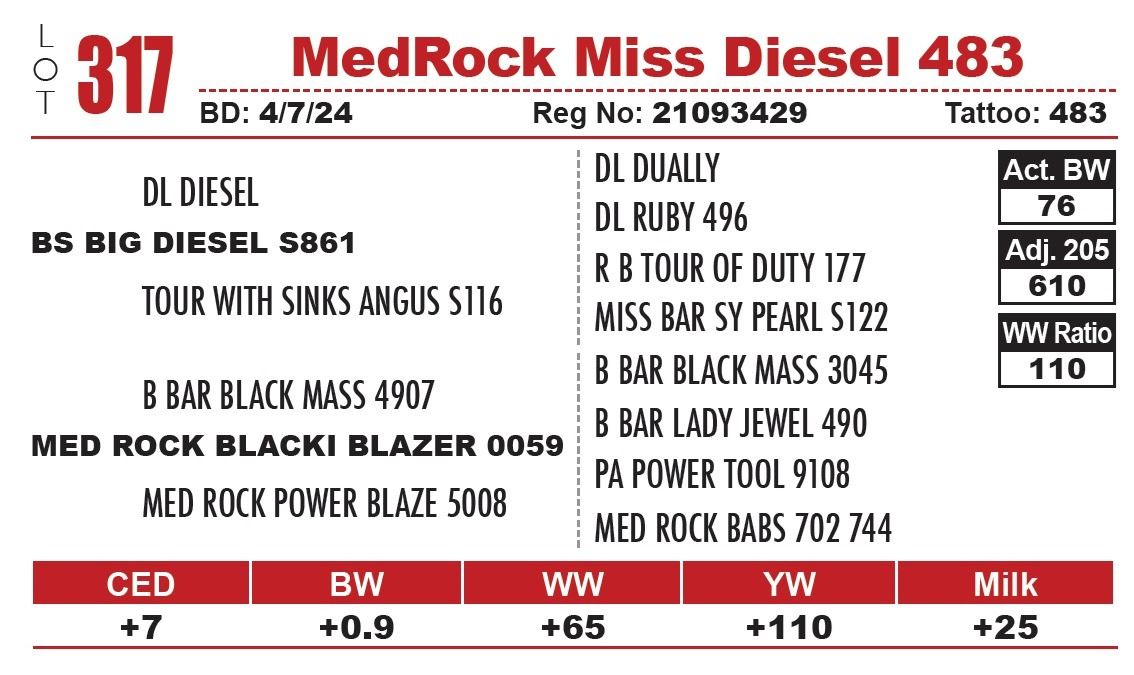 LOT 317 MedRock Miss Diesel 483

BD: 4/7/24 Reg No: 21093429 Tattoo: 483

DL DIESEL
BS BIG DIESEL S861
TOUR WITH SINKS ANGUS S116

B BAR BLACK MASS 4907
MED ROCK BLACKI BLAZER 0059
MED ROCK POWER BLAZE 5008

DL DUALLY
DL RUBY 496
R B TOUR OF DUTY 177
MISS BAR SY PEARL S122
B BAR BLACK MASS 3045
B BAR LADY JEWEL 490
PA POWER TOOL 9108
MED ROCK BABS 702 744

Act. BW
76
Adj. 205
610
WW Ratio
110

| CED | BW | WW | YW | Milk |
|---|---|---|---|---|
| +7 | +0.9 | +65 | +110 | +25 |